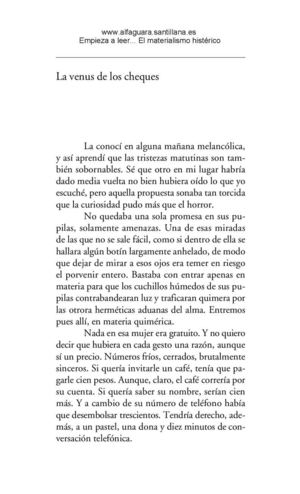 www.alfaguara.santillana.es
Empieza a leer... El materialismo histérico

La venus de los cheques

La conocí en alguna mañana melancólica, y así aprendí que las tristezas matutinas son también sobornables. Sé que otro en mi lugar habría dado media vuelta no bien hubiera oído lo que yo escuché, pero aquella propuesta sonaba tan torcida que la curiosidad pudo más que el horror.

No quedaba una sola promesa en sus pupilas, solamente amenazas. Una de esas miradas de las que no se sale fácil, como si dentro de ella se hallara algún botín largamente anhelado, de modo que dejar de mirar a esos ojos era temer en riesgo el porvenir entero. Bastaba con entrar apenas en materia para que los cuchillos húmedos de sus pupilas contrabandearan luz y traficaran quimera por las otrora herméticas aduanas del alma. Entremos pues allí, en materia quimérica.

Nada en esa mujer era gratuito. Y no quiero decir que hubiera en cada gesto una razón, aunque sí un precio. Números fríos, cerrados, brutalmente sinceros. Si quería invitarle un café, tenía que pagarle cien pesos. Aunque, claro, el café correría por su cuenta. Si quería saber su nombre, serían cien más. Y a cambio de su número de teléfono había que desembolsar trescientos. Tendría derecho, además, a un pastel, una dona y diez minutos de conversación telefónica.